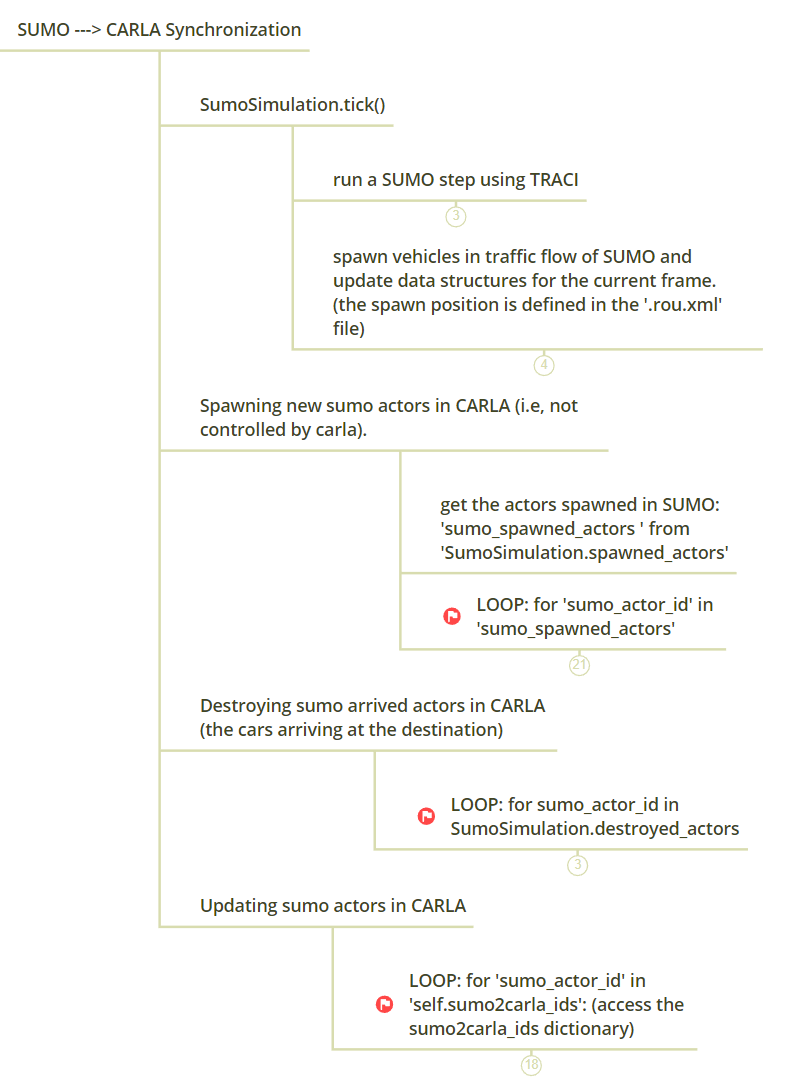 SUMO ---> CARLA Synchronization

SumoSimulation.tick()

run a SUMO step using TRACI

3

spawn vehicles in traffic flow of SUMO and update data structures for the current frame. (the spawn position is defined in the '.rou.xml' file)

4

Spawning new sumo actors in CARLA (i.e, not controlled by carla).

get the actors spawned in SUMO: 'sumo_spawned_actors ' from 'SumoSimulation.spawned_actors'

LOOP: for 'sumo_actor_id' in 'sumo_spawned_actors'

21

Destroying sumo arrived actors in CARLA (the cars arriving at the destination)

LOOP: for sumo_actor_id in SumoSimulation.destroyed_actors

3

Updating sumo actors in CARLA

LOOP: for 'sumo_actor_id' in 'self.sumo2carla_ids': (access the sumo2carla_ids dictionary)

18